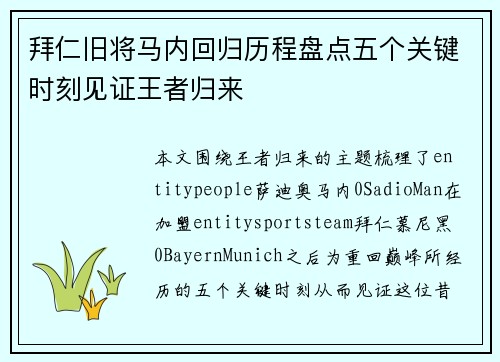 拜仁旧将马内回归历程盘点五个关键时刻见证王者归来

本文围绕王者归来的主题梳理了entitypeople萨迪奥马内0SadioMan在加盟entitysportsteam拜仁慕尼黑0BayernMunich之后为重回巅峰所经历的五个关键时刻从而见证这位昔